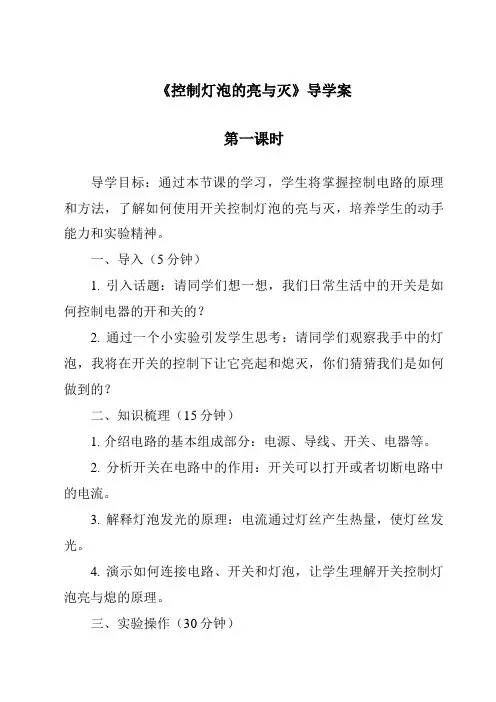 《控制灯泡的亮与灭》导学案

第一课时

导学目标：通过本节课的学习，学生将掌握控制电路的原理和方法，了解如何使用开关控制灯泡的亮与灭，培养学生的动手能力和实验精神。

一、导入（5 分钟）

1. 引入话题：请同学们想一想，我们日常生活中的开关是如何控制电器的开和关的？

2. 通过一个小实验引发学生思考：请同学们观察我手中的灯泡，我将在开关的控制下让它亮起和熄灭，你们猜猜我们是如何做到的？

二、知识梳理（15 分钟）

1. 介绍电路的基本组成部分：电源、导线、开关、电器等。

2. 分析开关在电路中的作用：开关可以打开或者切断电路中的电流。

3. 解释灯泡发光的原理：电流通过灯丝产生热量，使灯丝发光。

4. 演示如何连接电路、开关和灯泡，让学生理解开关控制灯泡亮与熄的原理。

三、实验操作（30 分钟）